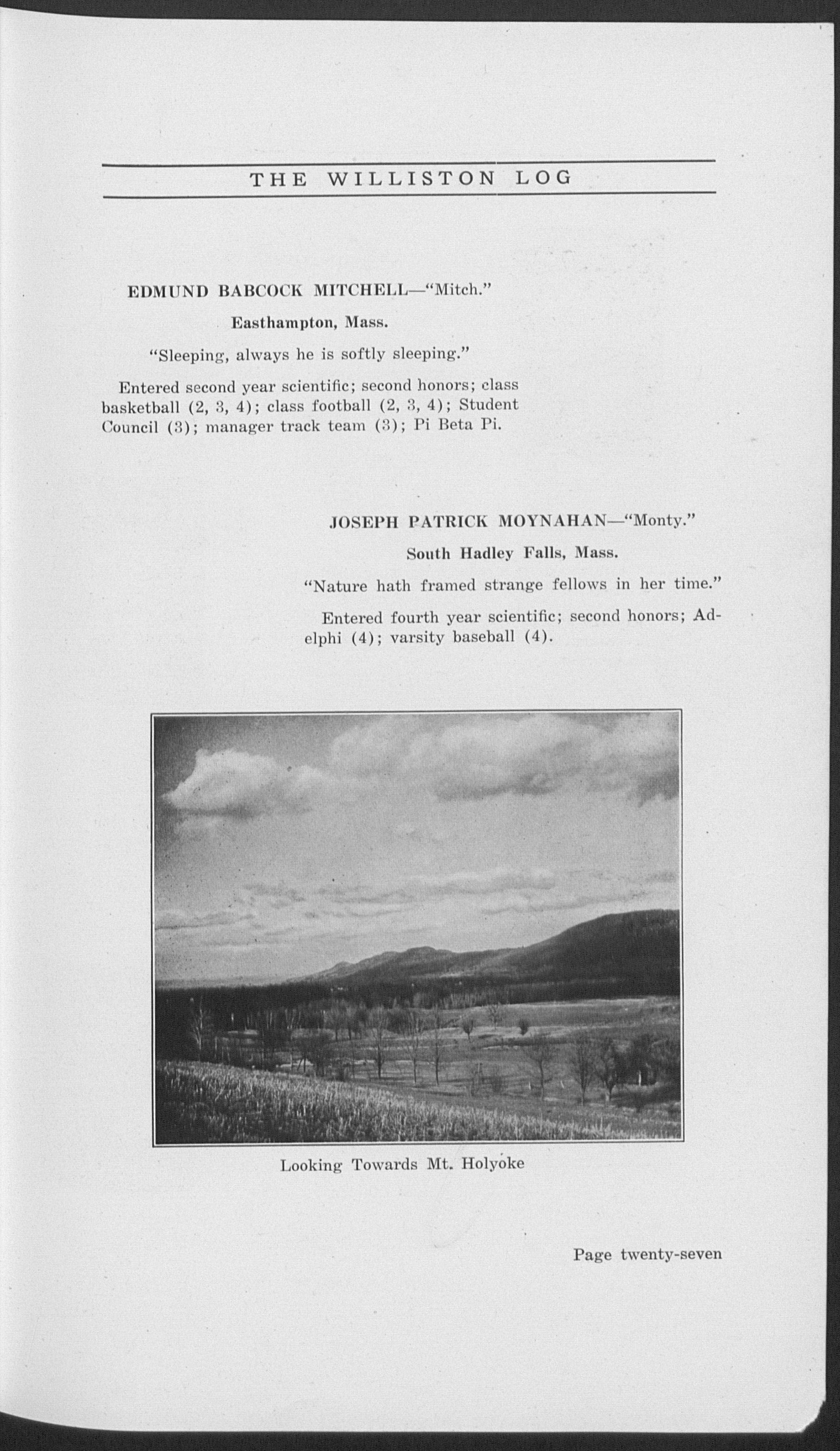 THE WILLISTON LOG

EDMUND BABCOCK MITCHELL—"Mitch."

Easthampton, Mass.

"Sleeping, always he is softly sleeping."

Entered second year scientific; second honors; class basketball (2, 3, 4); class football (2, 3, 4); Student Council (3); manager track team (3); Pi Beta Pi.

JOSEPH PATRICK MOYNAHAN—"Monty."

South Hadley Falls, Mass.

"Nature hath framed strange fellows in her time."

Entered fourth year scientific; second honors; Adelphi (4); varsity baseball (4).

Looking Towards Mt. Holyoke

Page twenty-seven